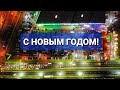 С НОВЫМ ГОДОМ!